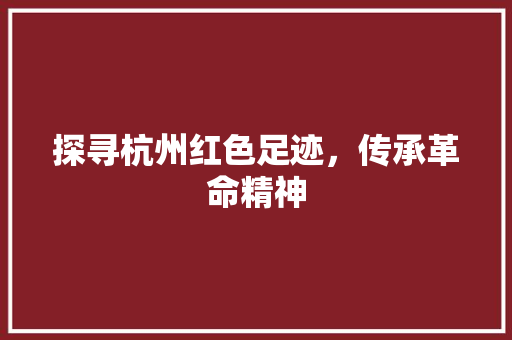 探寻杭州红色足迹，传承革命精神